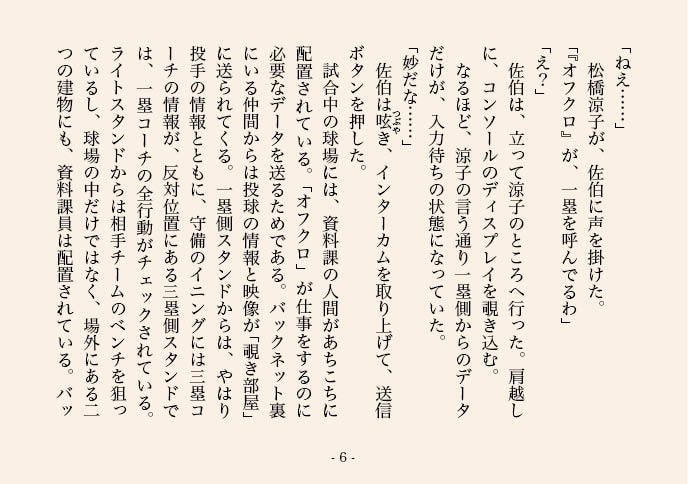 「ねえ……」
　松橋涼子が、佐伯に声を掛けた。
『オフクロ』が、一塁を呼んでるわ」
「え？」
　佐伯は、立って涼子のところへ行った。肩越しに、コンソールのディスプレイを覗き込む。
　なるほど、涼子の言う通り一塁側からのデータだけが、入力待ちの状態になっていた。
「妙だな……」
　佐伯は呟き、インターカムを取り上げて、送信ボタンを押した。
　試合中の球場には、資料課の人間があちこちに配置されている。「オフクロ」が仕事をするのに必要なデータを送るためである。バックネット裏にいる仲間からは投球の情報と映像が「覗き部屋」に送られてくる。一塁側スタンドからは、やはり投手の情報とともに、守備のイニングには三塁コーチの情報が、反対位置にある三塁側スタンドでは、一塁コーチの全行動がチェックされている。ライトスタンドからは相手チームのベンチを狙っているし、球場の中だけではなく、場外にある二つの建物にも、資料課員は配置されている。バッ

- 6 -